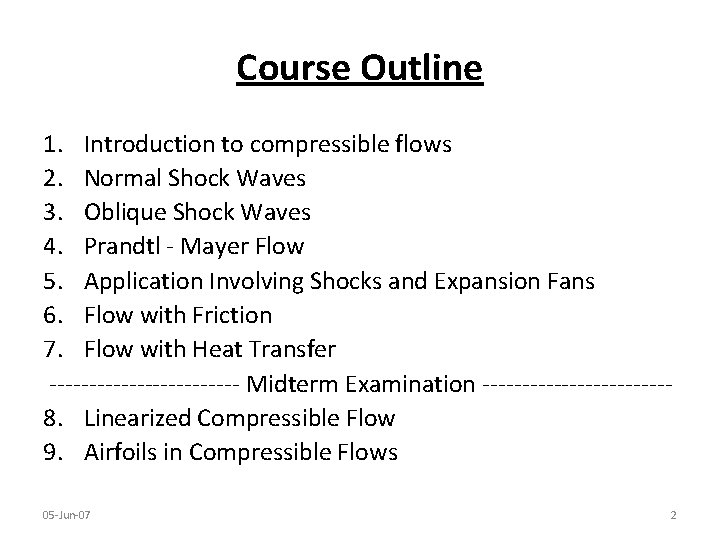 Course Outline

1. Introduction to compressible flows
2. Normal Shock Waves
3. Oblique Shock Waves
4. Prandtl - Mayer Flow
5. Application Involving Shocks and Expansion Fans
6. Flow with Friction
7. Flow with Heat Transfer

------------------------ Midterm Examination ------------------------

8. Linearized Compressible Flow
9. Airfoils in Compressible Flows

05-Jun-07

2